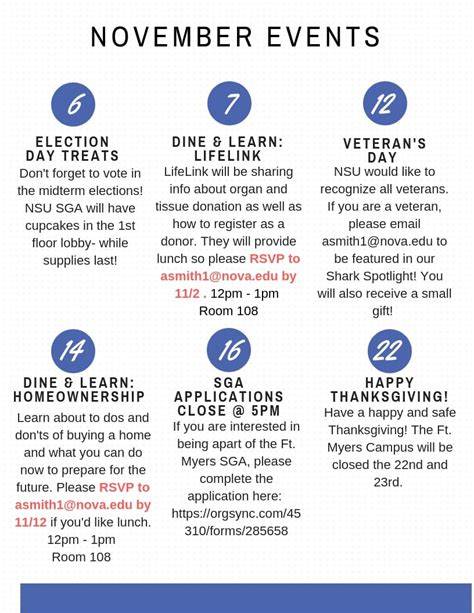 NOVEMBER EVENTS

6

ELECTION DAY TREATS

Don't forget to vote in the midterm elections! NSU SGA will have cupcakes in the 1st floor lobby- while supplies last!

7

DINE & LEARN: LIFELINK

LifeLink will be sharing info about organ and tissue donation as well as how to register as a donor. They will provide lunch so please RSVP to asmith1@nova.edu by 11/2 . 12pm - 1pm Room 108

12

VETERAN'S DAY

NSU would like to recognize all veterans. If you are a veteran, please email asmith1@nova.edu to be featured in our Shark Spotlight! You will also receive a small gift!

14

DINE & LEARN: HOMEOWNERSHIP

Learn about to dos and don'ts of buying a home and what you can do now to prepare for the future. Please RSVP to asmith1@nova.edu by 11/12 if you'd like lunch. 12pm - 1pm Room 108

16

SGA APPLICATIONS CLOSE @ 5PM

If you are interested in being apart of the Ft. Myers SGA, please complete the application here: https://orgsync.com/45310/forms/285658

22

HAPPY THANKSGIVING!

Have a happy and safe Thanksgiving! The Ft. Myers Campus will be closed the 22nd and 23rd.